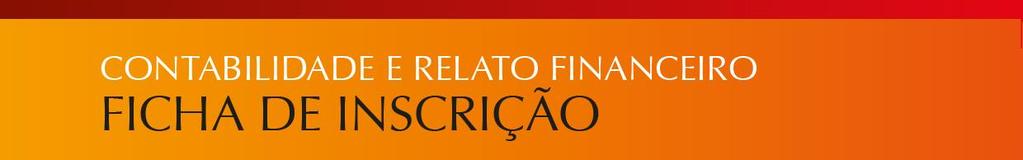 CONTABILIDADE E RELATO FINANCEIRO
FICHA DE INSCRIÇÃO